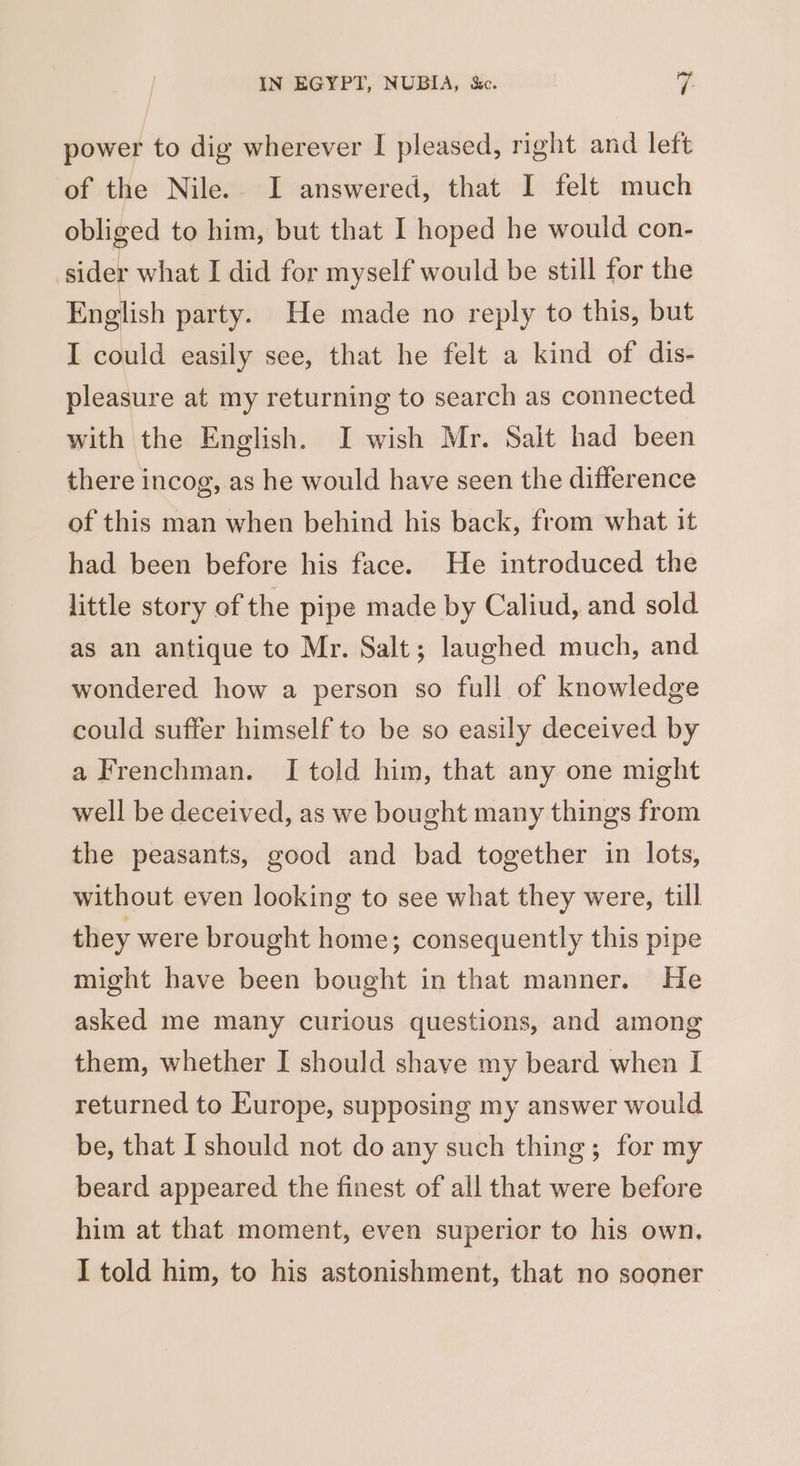 IN EGYPT, NUBIA, &c. 7

power to dig wherever I pleased, right and left of the Nile. I answered, that I felt much obliged to him, but that I hoped he would consider what I did for myself would be still for the English party. He made no reply to this, but I could easily see, that he felt a kind of displeasure at my returning to search as connected with the English. I wish Mr. Salt had been there incog, as he would have seen the difference of this man when behind his back, from what it had been before his face. He introduced the little story of the pipe made by Caliud, and sold as an antique to Mr. Salt; laughed much, and wondered how a person so full of knowledge could suffer himself to be so easily deceived by a Frenchman. I told him, that any one might well be deceived, as we bought many things from the peasants, good and bad together in lots, without even looking to see what they were, till they were brought home; consequently this pipe might have been bought in that manner. He asked me many curious questions, and among them, whether I should shave my beard when I returned to Europe, supposing my answer would be, that I should not do any such thing; for my beard appeared the finest of all that were before him at that moment, even superior to his own. I told him, to his astonishment, that no sooner